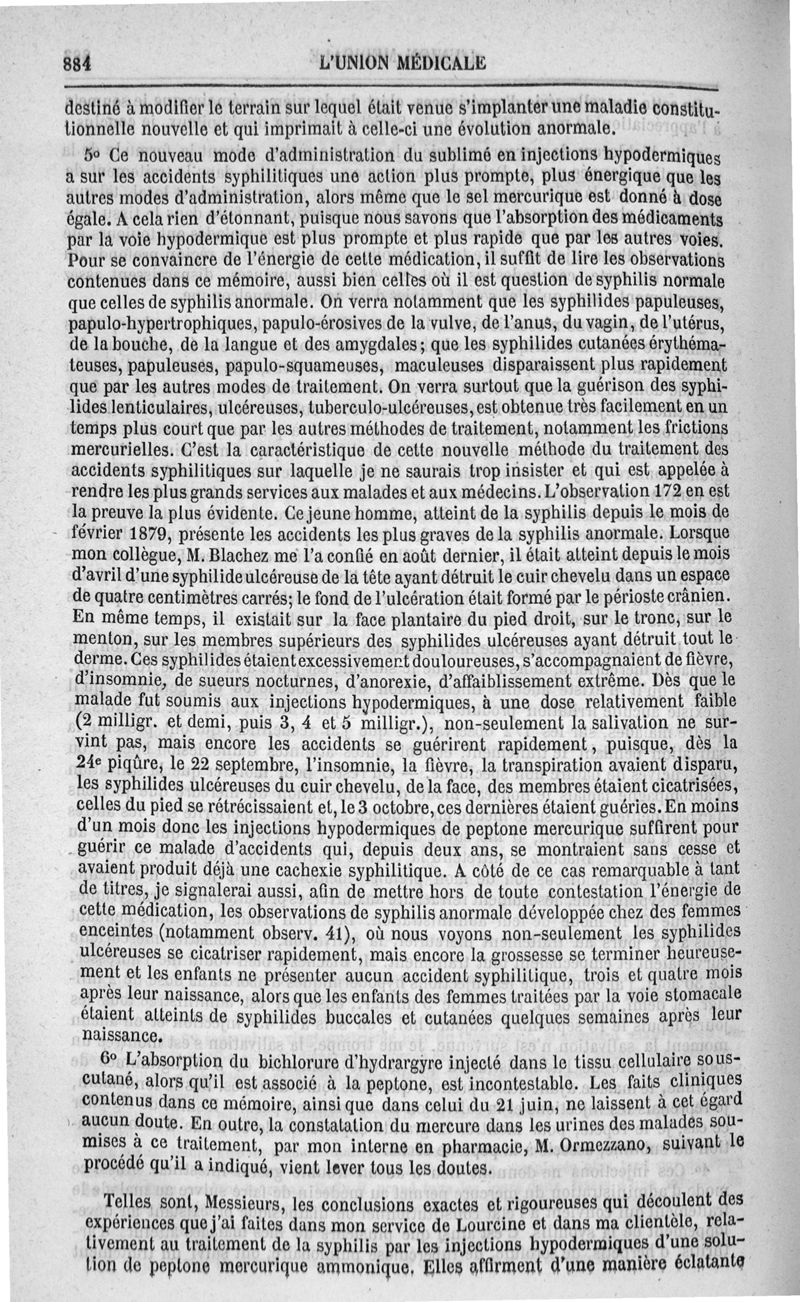 884 L'UNION MÉDICALE

destiné à modifier le terrain sur lequel était venue s'implanter une maladie constitutionnelle nouvelle et qui imprimait à celle-ci une évolution anormale.

5° Ce nouveau mode d'administration du sublimé en injections hypodermiques a sur les accidents syphilitiques une action plus prompte, plus énergique que les autres modes d'administration, alors même que le sel mercurique est donné à dose égale. A cela rien d'étonnant, puisque nous savons que l'absorption des médicaments par la voie hypodermique est plus prompte et plus rapide que par les autres voies. Pour se convaincre de l'énergie de cette médication, il suffit de lire les observations contenues dans ce mémoire, aussi bien celles où il est question de syphilis normale que celles de syphilis anormale. On verra notamment que les syphilides papuleuses, papulo-hypertrophiques, papulo-érosives de la vulve, de l'anus, du vagin, de l'utérus, de la bouche, de la langue et des amygdales; que les syphilides cutanées érythémateuses, papuleuses, papulo-squameuses, maculeuses disparaissent plus rapidement que par les autres modes de traitement. On verra surtout que la guérison des syphilides lenticulaires, ulcéreuses, tuberculo-ulcéreuses, est obtenue très facilement en un temps plus court que par les autres méthodes de traitement, notamment les frictions mercurielles. C'est la caractéristique de cette nouvelle méthode du traitement des accidents syphilitiques sur laquelle je ne saurais trop insister et qui est appelée à rendre les plus grands services aux malades et aux médecins. L'observation 172 en est la preuve la plus évidente. Ce jeune homme, atteint de la syphilis depuis le mois de février 1879, présente les accidents les plus graves de la syphilis anormale. Lorsque mon collègue, M. Blachez me l'a confié en août dernier, il était atteint depuis le mois d'avril d'une syphilide ulcéreuse de la tête ayant détruit le cuir chevelu dans un espace de quatre centimètres carrés; le fond de l'ulcération était formé par le périoste crânien. En même temps, il existait sur la face plantaire du pied droit, sur le tronc, sur le menton, sur les membres supérieurs des syphilides ulcéreuses ayant détruit tout le derme. Ces syphilides étaient excessivement douloureuses, s'accompagnaient de fièvre, d'insomnie, de sueurs nocturnes, d'anorexie, d'affaiblissement extrême. Dès que le malade fut soumis aux injections hypodermiques, à une dose relativement faible (2 milligr. et demi, puis 3, 4 et 5 milligr.), non-seulement la salivation ne survint pas, mais encore les accidents se guérirent rapidement, puisque, dès la 24e piqûre, le 22 septembre, l'insomnie, la fièvre, la transpiration avaient disparu, les syphilides ulcéreuses du cuir chevelu, de la face, des membres étaient cicatrisées, celles du pied se rétrécissaient et, le 3 octobre, ces dernières étaient guéries. En moins d'un mois donc les injections hypodermiques de peptone mercurique suffirent pour guérir ce malade d'accidents qui, depuis deux ans, se montraient sans cesse et avaient produit déjà une cachexie syphilitique. A côté de ce cas remarquable à tant de titres, je signalerai aussi, afin de mettre hors de toute contestation l'énergie de cette médication, les observations de syphilis anormale développée chez des femmes enceintes (notamment observ. 41), où nous voyons non-seulement les syphilides ulcéreuses se cicatriser rapidement, mais encore la grossesse se terminer heureusement et les enfants ne présenter aucun accident syphilitique, trois et quatre mois après leur naissance, alors que les enfants des femmes traitées par la voie stomacale étaient atteints de syphilides buccales et cutanées quelques semaines après leur naissance.

6° L'absorption du bichlorure d'hydrargyre injecté dans le tissu cellulaire sous-cutané, alors qu'il est associé à la peptone, est incontestable. Les faits cliniques contenus dans ce mémoire, ainsi que dans celui du 21 juin, ne laissent à cet égard aucun doute. En outre, la constatation du mercure dans les urines des malades soumises à ce traitement, par mon interne en pharmacie, M. Ormezzano, suivant le procédé qu'il a indiqué, vient lever tous les doutes.

Telles sont, Messieurs, les conclusions exactes et rigoureuses qui découlent des expériences que j'ai faites dans mon service de Lourcine et dans ma clientèle, relativement au traitement de la syphilis par les injections hypodermiques d'une solution de peptone mercurique ammonique. Elles affirment d'une manière éclatante